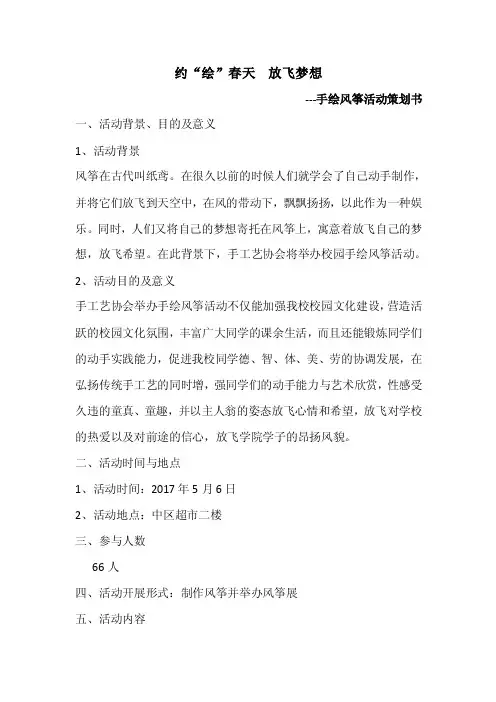 约“绘”春天　放飞梦想

---手绘风筝活动策划书

一、活动背景、目的及意义

1、活动背景

风筝在古代叫纸鸢。在很久以前的时候人们就学会了自己动手制作，并将它们放飞到天空中，在风的带动下，飘飘扬扬，以此作为一种娱乐。同时，人们又将自己的梦想寄托在风筝上，寓意着放飞自己的梦想，放飞希望。在此背景下，手工艺协会将举办校园手绘风筝活动。

2、活动目的及意义

手工艺协会举办手绘风筝活动不仅能加强我校校园文化建设，营造活跃的校园文化氛围，丰富广大同学的课余生活，而且还能锻炼同学们的动手实践能力，促进我校同学德、智、体、美、劳的协调发展，在弘扬传统手工艺的同时增，强同学们的动手能力与艺术欣赏，性感受久违的童真、童趣，并以主人翁的姿态放飞心情和希望，放飞对学校的热爱以及对前途的信心，放飞学院学子的昂扬风貌。

二、活动时间与地点

1、活动时间：2017 年 5 月 6 日

2、活动地点：中区超市二楼

三、参与人数

66 人

四、活动开展形式：制作风筝并举办风筝展

五、活动内容